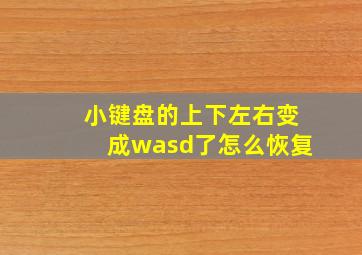 小键盘的上下左右变成wasd了怎么恢复